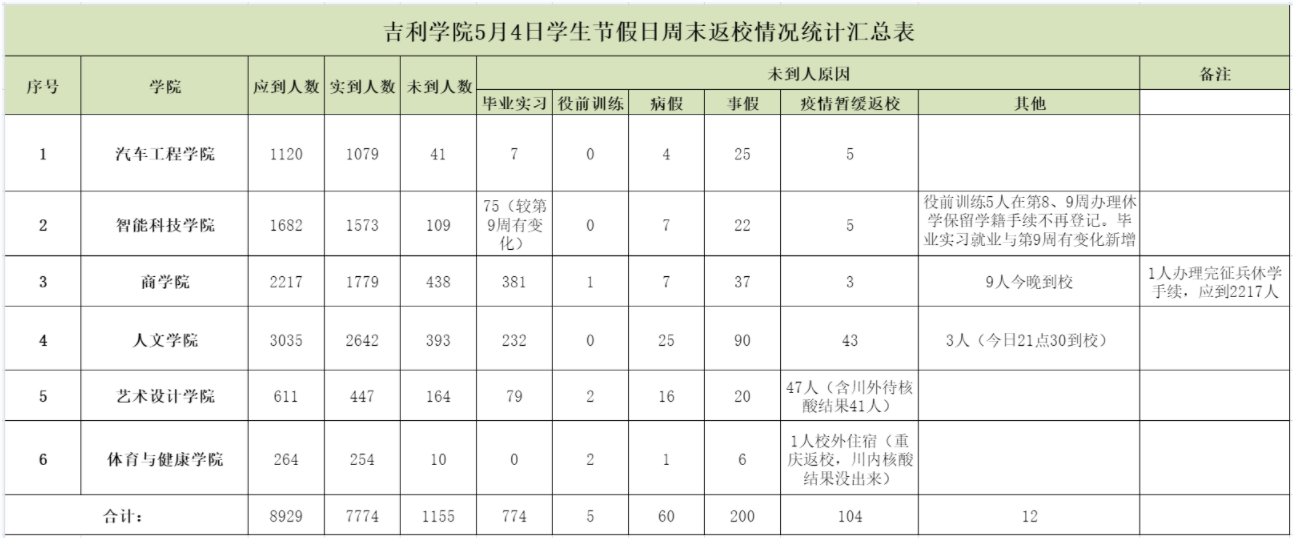 吉利学院5月4日学生节假日周末返校情况统计汇总表

| 序号 | 学院 | 应到人数 | 实到人数 | 未到人数 | 未到人原因 | | | | | | 备注 |
|---|---|---|---|---|---|---|---|---|---|---|---|
| | | | | | 毕业实习 | 役前训练 | 病假 | 事假 | 疫情暂缓返校 | 其他 | |
| 1 | 汽车工程学院 | 1120 | 1079 | 41 | 7 | 0 | 4 | 25 | 5 | | |
| 2 | 智能科技学院 | 1682 | 1573 | 109 | 75（较第9周有变化） | 0 | 7 | 22 | 5 | 役前训练5人在第8、9周办理休学保留学籍手续不再登记。毕业实习就业与第9周有变化新增 | |
| 3 | 商学院 | 2217 | 1779 | 438 | 381 | 1 | 7 | 37 | 3 | 9人今晚到校 | 1人办理完征兵休学手续，应到2217人 |
| 4 | 人文学院 | 3035 | 2642 | 393 | 232 | 0 | 25 | 90 | 43 | 3人（今日21点30到校） | |
| 5 | 艺术设计学院 | 611 | 447 | 164 | 79 | 2 | 16 | 20 | 47人（含川外待核酸结果41人） | | |
| 6 | 体育与健康学院 | 264 | 254 | 10 | 0 | 2 | 1 | 6 | 1人校外住宿（重庆返校，川内核酸结果没出来） | | |
| 合计： | | 8929 | 7774 | 1155 | 774 | 5 | 60 | 200 | 104 | 12 | |